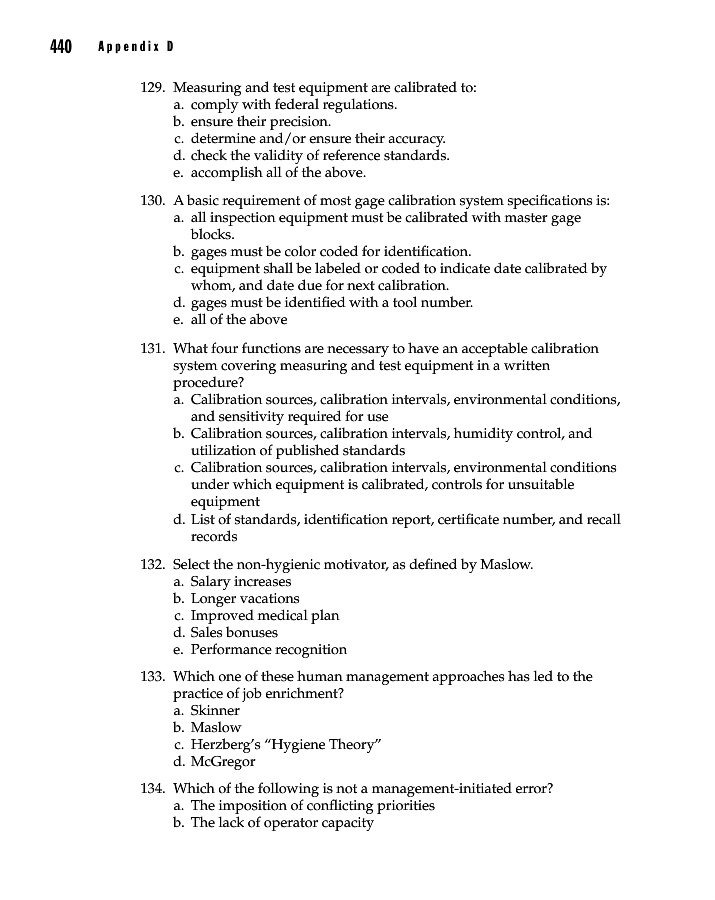 440 Appendix D

129. Measuring and test equipment are calibrated to:
a. comply with federal regulations.
b. ensure their precision.
c. determine and/or ensure their accuracy.
d. check the validity of reference standards.
e. accomplish all of the above.

130. A basic requirement of most gage calibration system specifications is:
a. all inspection equipment must be calibrated with master gage blocks.
b. gages must be color coded for identification.
c. equipment shall be labeled or coded to indicate date calibrated by whom, and date due for next calibration.
d. gages must be identified with a tool number.
e. all of the above

131. What four functions are necessary to have an acceptable calibration system covering measuring and test equipment in a written procedure?
a. Calibration sources, calibration intervals, environmental conditions, and sensitivity required for use
b. Calibration sources, calibration intervals, humidity control, and utilization of published standards
c. Calibration sources, calibration intervals, environmental conditions under which equipment is calibrated, controls for unsuitable equipment
d. List of standards, identification report, certificate number, and recall records

132. Select the non-hygienic motivator, as defined by Maslow.
a. Salary increases
b. Longer vacations
c. Improved medical plan
d. Sales bonuses
e. Performance recognition

133. Which one of these human management approaches has led to the practice of job enrichment?
a. Skinner
b. Maslow
c. Herzberg's "Hygiene Theory"
d. McGregor

134. Which of the following is not a management-initiated error?
a. The imposition of conflicting priorities
b. The lack of operator capacity